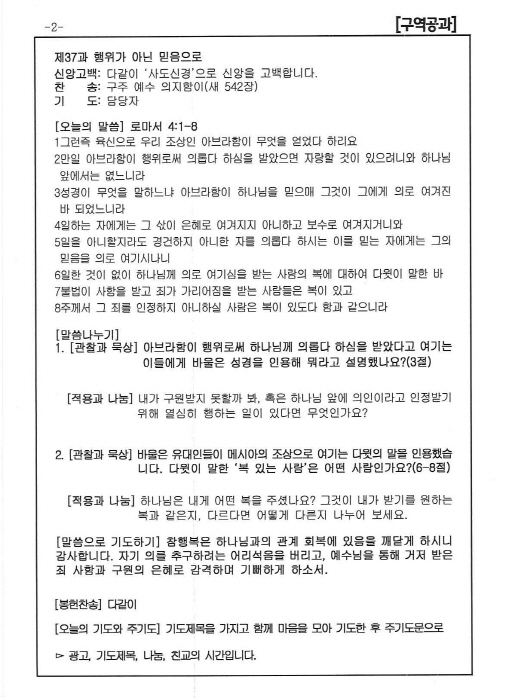 -2-

[구역공과]

제37과 행위가 아닌 믿음으로
신앙고백: 다같이 '사도신경'으로 신앙을 고백합니다.
찬 송: 구주 예수 의지함이(새 542장)
기 도: 담당자

[오늘의 말씀] 로마서 4:1-8
1그런즉 육신으로 우리 조상인 아브라함이 무엇을 얻었다 하리요
2만일 아브라함이 행위로써 의롭다 하심을 받았으면 자랑할 것이 있으려니와 하나님 앞에서는 없느니라
3성경이 무엇을 말하느냐 아브라함이 하나님을 믿으매 그것이 그에게 의로 여겨진 바 되었느니라
4일하는 자에게는 그 삯이 은혜로 여겨지지 아니하고 보수로 여겨지거니와
5일을 아니할지라도 경건하지 아니한 자를 의롭다 하시는 이를 믿는 자에게는 그의 믿음을 의로 여기시나니
6일한 것이 없이 하나님께 의로 여기심을 받는 사람의 복에 대하여 다윗이 말한 바
7불법이 사함을 받고 죄가 가리어짐을 받는 사람들은 복이 있고
8주께서 그 죄를 인정하지 아니하실 사람은 복이 있도다 함과 같으니라

[말씀나누기]
1. [관찰과 묵상] 아브라함이 행위로써 하나님께 의롭다 하심을 받았다고 여기는 이들에게 바울은 성경을 인용해 뭐라고 설명했나요?(3절)

[적용과 나눔] 내가 구원받지 못할까 봐, 혹은 하나님 앞에 의인이라고 인정받기 위해 열심히 행하는 일이 있다면 무엇인가요?

2. [관찰과 묵상] 바울은 유대인들이 메시아의 조상으로 여기는 다윗의 말을 인용했습니다. 다윗이 말한 '복 있는 사람'은 어떤 사람인가요?(6-8절)

[적용과 나눔] 하나님은 내게 어떤 복을 주셨나요? 그것이 내가 받기를 원하는 복과 같은지, 다르다면 어떻게 다른지 나누어 보세요.

[말씀으로 기도하기] 참행복은 하나님과의 관계 회복에 있음을 깨닫게 하시니 감사합니다. 자기 의를 추구하려는 어리석음을 버리고, 예수님을 통해 거저 받은 죄 사함과 구원의 은혜로 감격하며 기뻐하게 하소서.

[봉헌찬송] 다같이

[오늘의 기도와 주기도] 기도제목을 가지고 함께 마음을 모아 기도한 후 주기도문으로

▻ 광고, 기도제목, 나눔, 친교의 시간입니다.